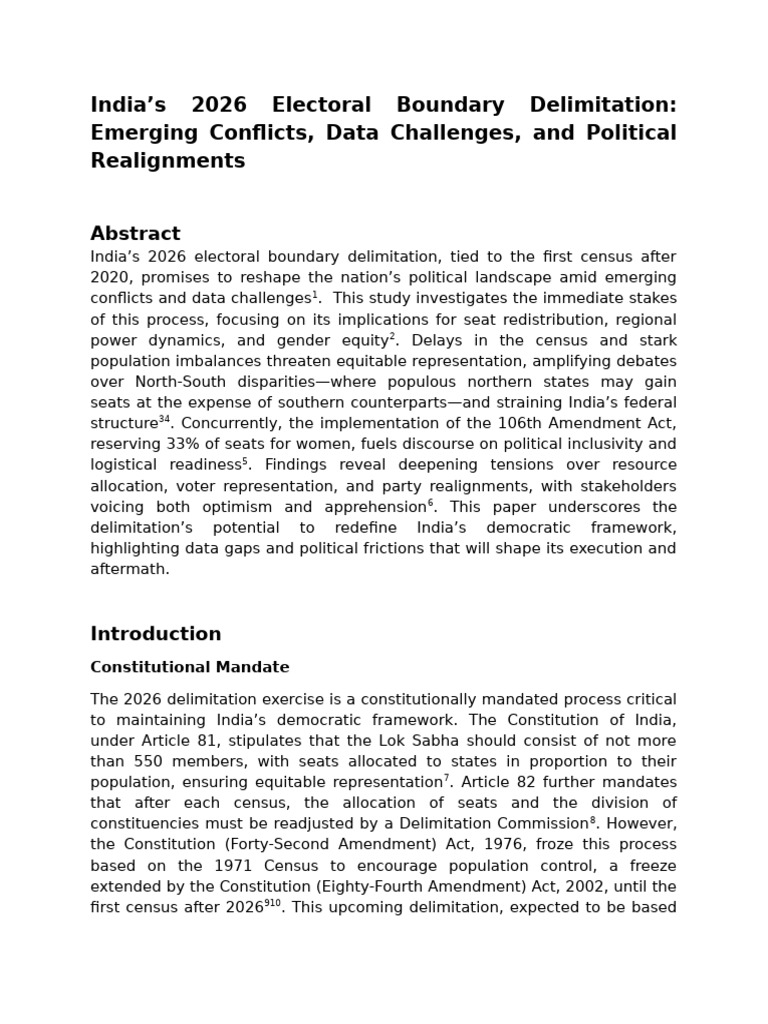 India's 2026 Electoral Boundary Delimitation: Emerging Conflicts, Data Challenges, and Political Realignments

Abstract

India's 2026 electoral boundary delimitation, tied to the first census after 2020, promises to reshape the nation's political landscape amid emerging conflicts and data challenges$^{1}$. This study investigates the immediate stakes of this process, focusing on its implications for seat redistribution, regional power dynamics, and gender equity$^{2}$. Delays in the census and stark population imbalances threaten equitable representation, amplifying debates over North-South disparities—where populous northern states may gain seats at the expense of southern counterparts—and straining India's federal structure$^{34}$. Concurrently, the implementation of the 106th Amendment Act, reserving 33% of seats for women, fuels discourse on political inclusivity and logistical readiness$^{5}$. Findings reveal deepening tensions over resource allocation, voter representation, and party realignments, with stakeholders voicing both optimism and apprehension$^{6}$. This paper underscores the delimitation's potential to redefine India's democratic framework, highlighting data gaps and political frictions that will shape its execution and aftermath.

Introduction

Constitutional Mandate

The 2026 delimitation exercise is a constitutionally mandated process critical to maintaining India's democratic framework. The Constitution of India, under Article 81, stipulates that the Lok Sabha should consist of not more than 550 members, with seats allocated to states in proportion to their population, ensuring equitable representation$^{7}$. Article 82 further mandates that after each census, the allocation of seats and the division of constituencies must be readjusted by a Delimitation Commission$^{8}$. However, the Constitution (Forty-Second Amendment) Act, 1976, froze this process based on the 1971 Census to encourage population control, a freeze extended by the Constitution (Eighty-Fourth Amendment) Act, 2002, until the first census after 2026$^{910}$. This upcoming delimitation, expected to be based